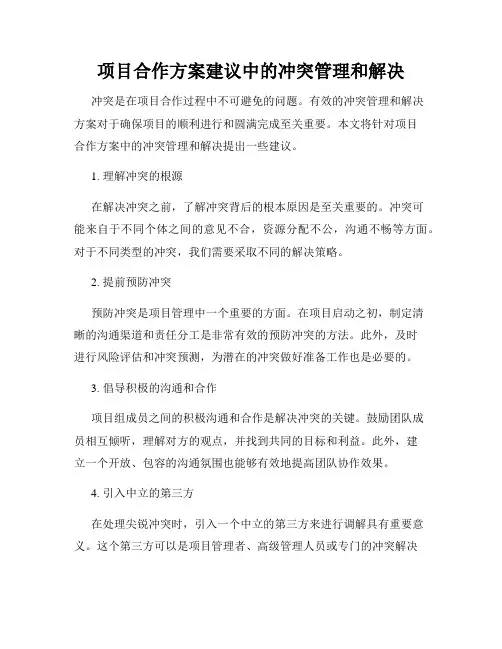 项目合作方案建议中的冲突管理和解决

冲突是在项目合作过程中不可避免的问题。有效的冲突管理和解决方案对于确保项目的顺利进行和圆满完成至关重要。本文将针对项目合作方案中的冲突管理和解决提出一些建议。

1. 理解冲突的根源

在解决冲突之前，了解冲突背后的根本原因是至关重要的。冲突可能来自于不同个体之间的意见不合，资源分配不公，沟通不畅等方面。对于不同类型的冲突，我们需要采取不同的解决策略。

2. 提前预防冲突

预防冲突是项目管理中一个重要的方面。在项目启动之初，制定清晰的沟通渠道和责任分工是非常有效的预防冲突的方法。此外，及时进行风险评估和冲突预测，为潜在的冲突做好准备工作也是必要的。

3. 倡导积极的沟通和合作

项目组成员之间的积极沟通和合作是解决冲突的关键。鼓励团队成员相互倾听，理解对方的观点，并找到共同的目标和利益。此外，建立一个开放、包容的沟通氛围也能够有效地提高团队协作效果。

4. 引入中立的第三方

在处理尖锐冲突时，引入一个中立的第三方来进行调解具有重要意义。这个第三方可以是项目管理者、高级管理人员或专门的冲突解决